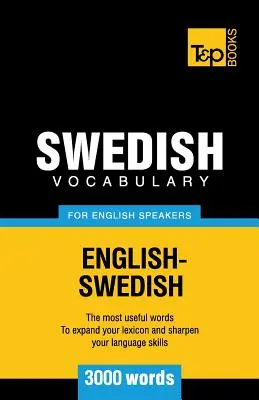 T&P BOOKS

SWEDISH
VOCABULARY

FOR ENGLISH SPEAKERS

ENGLISH-SWEDISH

The most useful words
To expand your lexicon and sharpen your language skills

3000 words